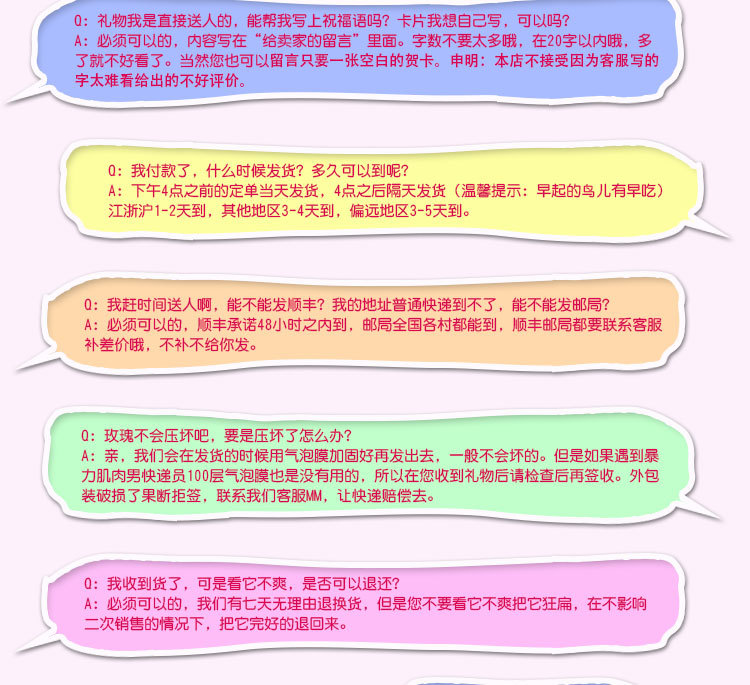 Q:礼物我是直接送人的，能帮我写上祝福语吗？卡片我想自己写，可以吗？
A:必须可以的，内容写在“给卖家的留言”里面。字数不要太多哦，在20字以内哦，多了就不好看了。当然您也可以留言只要一张空白的贺卡。申明：本店不接受因为客服写的字太难看给出的不好评价。

Q:我付款了，什么时候发货？多久可以到呢？
A:下午4点之前的定单当天发货，4点之后隔天发货（温馨提示：早起的鸟儿有早吃）江浙沪1-2天到，其他地区3-4天到，偏远地区3-5天到。

Q:我赶时间送人啊，能不能发顺丰？我的地址普通快递到不了，能不能发邮局？
A:必须可以的，顺丰承诺48小时之内到，邮局全国各村都能到，顺丰邮局都要联系客服补差价哦，不补不给你发。

Q:玫瑰不会压坏吧，要是压坏了怎么办？
A:亲，我们会在发货的时候用气泡膜加固好再发出去，一般不会坏的。但是如果遇到暴力肌肉男快递员100层气泡膜也是没有用的，所以在您收到礼物后请检查后再签收。外包装破损了果断拒签，联系我们客服MM，让快递赔偿去。

Q:我收到货了，可是看它不爽，是否可以退还？
A:必须可以的，我们有七天无理由退换货，但是您不要看它不爽把它狂扁，在不影响二次销售的情况下，把它完好的退回来。